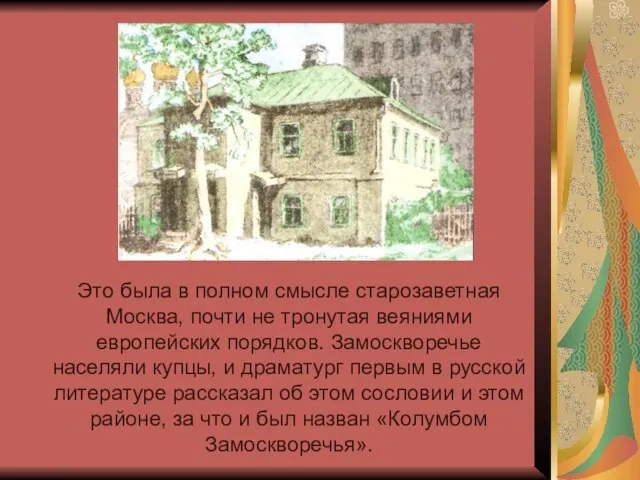 Это была в полном смысле старозаветная Москва, почти не тронутая веяниями европейских порядков. Замоскворечье населяли купцы, и драматург первым в русской литературе рассказал об этом сословии и этом районе, за что и был назван «Колумбом Замоскворечья».